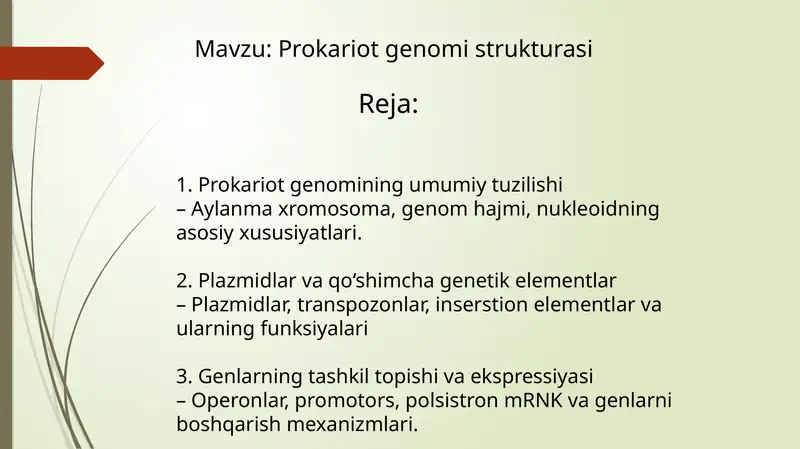 Mavzu: Prokariot genomi strukturasi

Reja:

1. Prokariot genomining umumiy tuzilishi
– Aylanma xromosoma, genom hajmi, nukleoidning asosiy xususiyatlari.

2. Plazmidlar va qo‘shimcha genetik elementlar
– Plazmidlar, transpozonlar, inserstion elementlar va ularning funksiyalari

3. Genlarning tashkil topishi va ekspressiyasi
– Operonlar, promotors, polsistron mRNK va genlarni boshqarish mexanizmlari.